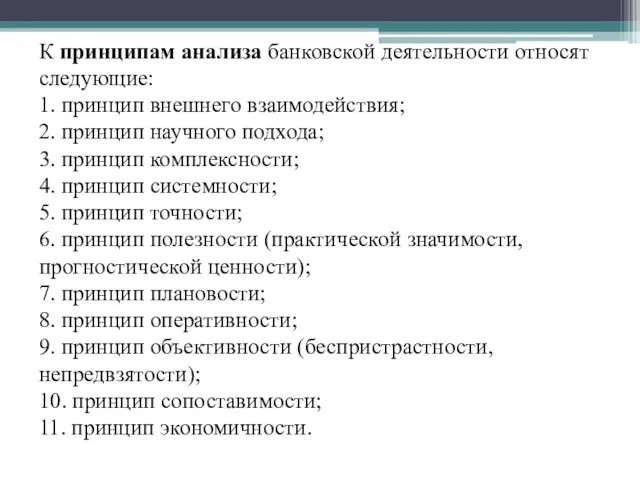 К принципам анализа банковской деятельности относят следующие:
1. принцип внешнего взаимодействия;
2. принцип научного подхода;
3. принцип комплексности;
4. принцип системности;
5. принцип точности;
6. принцип полезности (практической значимости, прогностической ценности);
7. принцип плановости;
8. принцип оперативности;
9. принцип объективности (беспристрастности, непредвзятости);
10. принцип сопоставимости;
11. принцип экономичности.